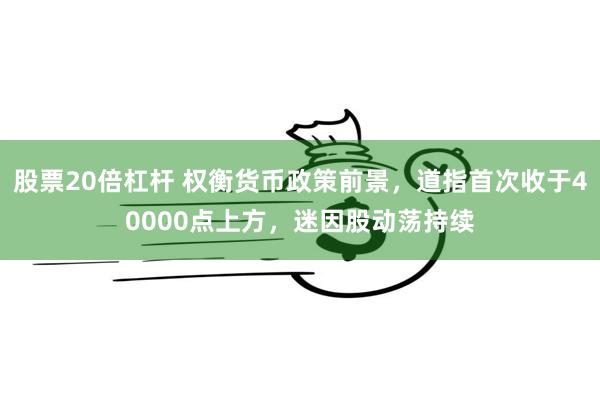 股票20倍杠杆 权衡货币政策前景，道指首次收于40000点上方，迷因股动荡持续